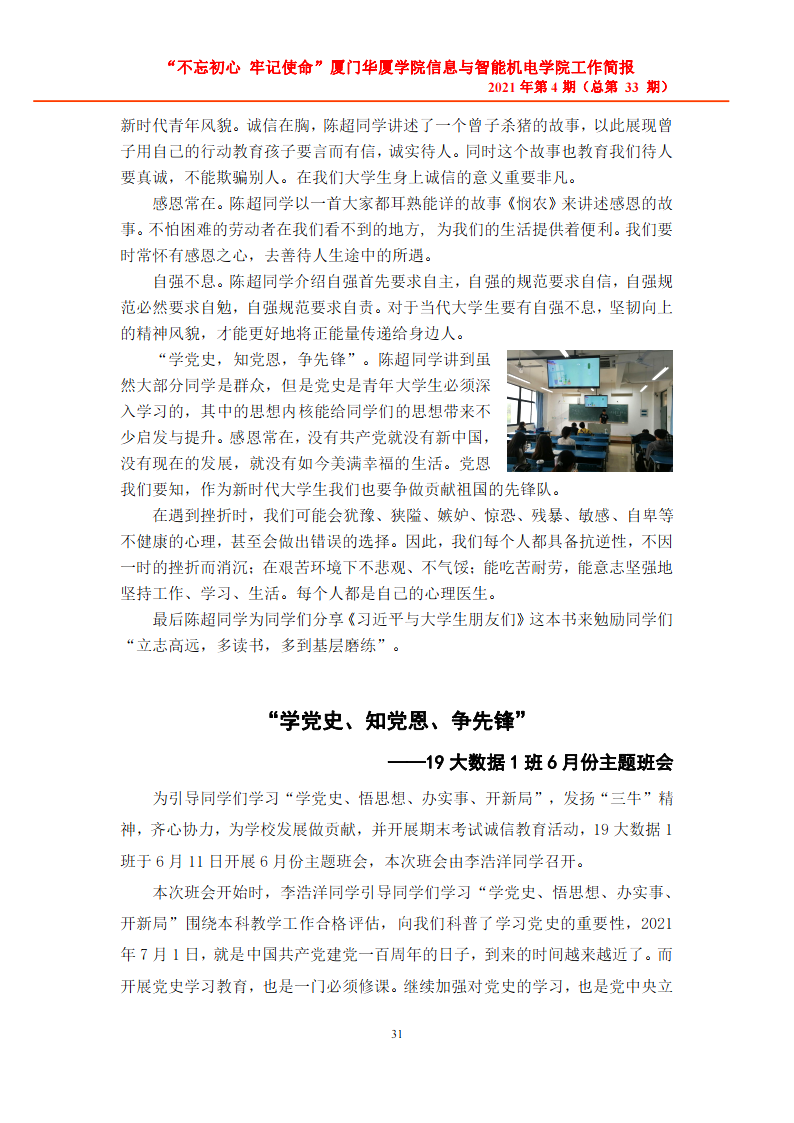 “不忘初心 牢记使命”厦门华厦学院信息与智能机电学院工作简报
2021 年第 4 期（总第 33 期）

新时代青年风貌。诚信在胸，陈超同学讲述了一个曾子杀猪的故事，以此展现曾子用自己的行动教育孩子要言而有信，诚实待人。同时这个故事也教育我们待人要真诚，不能欺骗别人。在我们大学生身上诚信的意义重要非凡。

感恩常在。陈超同学以一首大家都耳熟能详的故事《悯农》来讲述感恩的故事。不怕困难的劳动者在我们看不到的地方，为我们的生活提供着便利。我们要时常怀有感恩之心，去善待人生途中的所遇。

自强不息。陈超同学介绍自强首先要求自主，自强的规范要求自信，自强规范必然要求自勉，自强规范要求自责。对于当代大学生要有自强不息，坚韧向上的精神风貌，才能更好地将正能量传递给身边人。

“学党史，知党恩，争先锋”。陈超同学讲到虽然大部分同学是群众，但是党史是青年大学生必须深入学习的，其中的思想内核能给同学们的思想带来不少启发与提升。感恩常在，没有共产党就没有新中国，没有现在的发展，就没有如今美满幸福的生活。党恩我们要知，作为新时代大学生我们也要争做贡献祖国的先锋队。

在遇到挫折时，我们可能会犹豫、狭隘、嫉妒、惊恐、残暴、敏感、自卑等不健康的心理，甚至会做出错误的选择。因此，我们每个人都具备抗逆性，不因一时的挫折而消沉；在艰苦环境下不悲观、不气馁；能吃苦耐劳，能意志坚强地坚持工作、学习、生活。每个人都是自己的心理医生。

最后陈超同学为同学们分享《习近平与大学生朋友们》这本书来勉励同学们“立志高远，多读书，多到基层磨练”。

“学党史、知党恩、争先锋”
——19 大数据 1 班 6 月份主题班会

为引导同学们学习“学党史、悟思想、办实事、开新局”，发扬“三牛”精神，齐心协力，为学校发展做贡献，并开展期末考试诚信教育活动，19 大数据 1 班于 6 月 11 日开展 6 月份主题班会，本次班会由李浩洋同学召开。

本次班会开始时，李浩洋同学引导同学们学习“学党史、悟思想、办实事、开新局”围绕本科教学工作合格评估，向我们科普了学习党史的重要性，2021 年 7 月 1 日，就是中国共产党建党一百周年的日子，到来的时间越来越近了。而开展党史学习教育，也是一门必须修课。继续加强对党史的学习，也是党中央立

31